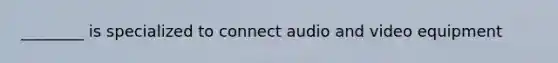 ________ is specialized to connect audio and video equipment